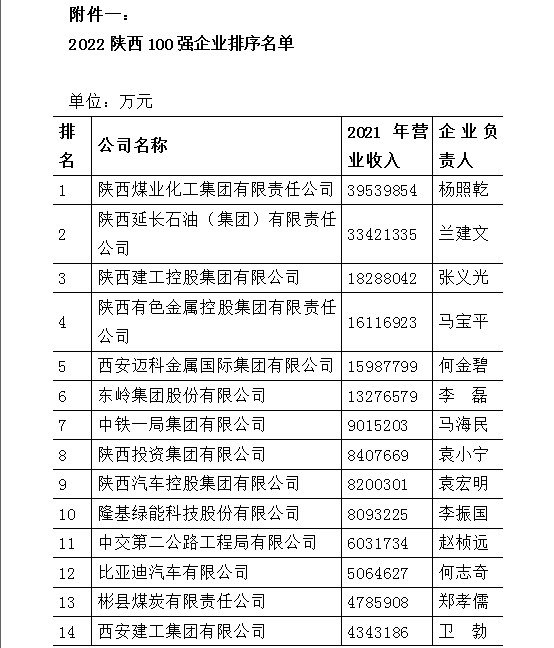 附件一：

2022 陕西 100 强企业排序名单

单位：万元

| 排名 | 公司名称 | 2021 年营业收入 | 企业负责人 |
|---|---|---|---|
| 1 | 陕西煤业化工集团有限责任公司 | 39539854 | 杨照乾 |
| 2 | 陕西延长石油（集团）有限责任公司 | 33421335 | 兰建文 |
| 3 | 陕西建工控股集团有限公司 | 18288042 | 张义光 |
| 4 | 陕西有色金属控股集团有限责任公司 | 16116923 | 马宝平 |
| 5 | 西安迈科金属国际集团有限公司 | 15987799 | 何金碧 |
| 6 | 东岭集团股份有限公司 | 13276579 | 李　磊 |
| 7 | 中铁一局集团有限公司 | 9015203 | 马海民 |
| 8 | 陕西投资集团有限公司 | 8407669 | 袁小宁 |
| 9 | 陕西汽车控股集团有限公司 | 8200301 | 袁宏明 |
| 10 | 隆基绿能科技股份有限公司 | 8093225 | 李振国 |
| 11 | 中交第二公路工程局有限公司 | 6031734 | 赵桢远 |
| 12 | 比亚迪汽车有限公司 | 5064627 | 何志奇 |
| 13 | 彬县煤炭有限责任公司 | 4785908 | 郑孝儒 |
| 14 | 西安建工集团有限公司 | 4343186 | 卫　勃 |